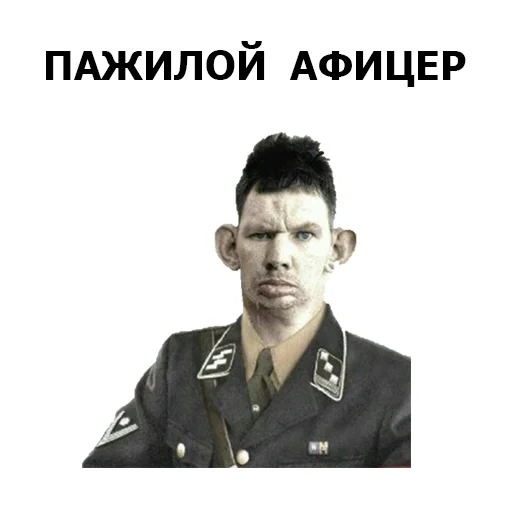 ПАЖИЛОЙ АФИЦЕР